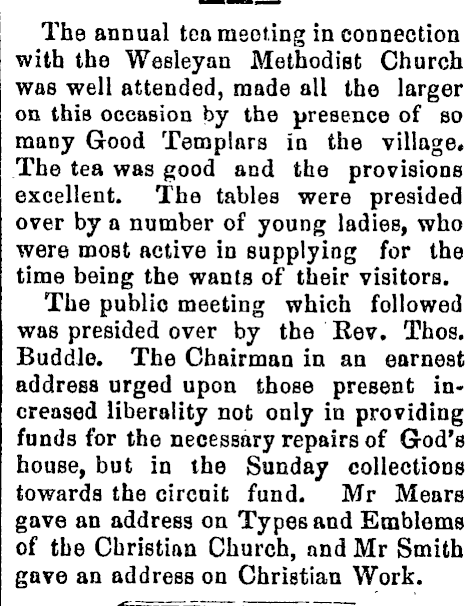 The annual tea meeting in connection with the Wesleyan Methodist Church was well attended, made all the larger on this occasion by the presence of so many Good Templars in the village. The tea was good and the provisions excellent. The tables were presided over by a number of young ladies, who were most active in supplying for the time being the wants of their visitors.

The public meeting which followed was presided over by the Rev. Thos. Buddle. The Chairman in an earnest address urged upon those present increased liberality not only in providing funds for the necessary repairs of God's house, but in the Sunday collections towards the circuit fund. Mr Mears gave an address on Types and Emblems of the Christian Church, and Mr Smith gave an address on Christian Work.